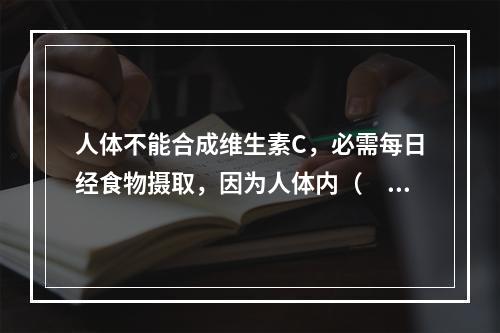 人体不能合成维生素C，必需每日经食物摄取，因为人体内（ ...